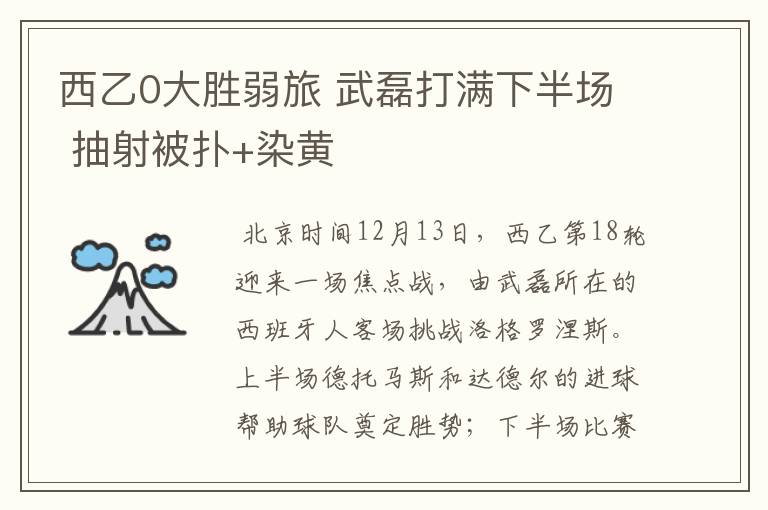 西乙0大胜弱旅 武磊打满下半场 抽射被扑+染黄

北京时间12月13日，西乙第18轮迎来一场焦点战，由武磊所在的西班牙人客场挑战洛格罗涅斯。上半场德托马斯和达德尔的进球帮助球队奠定胜势；下半场比赛